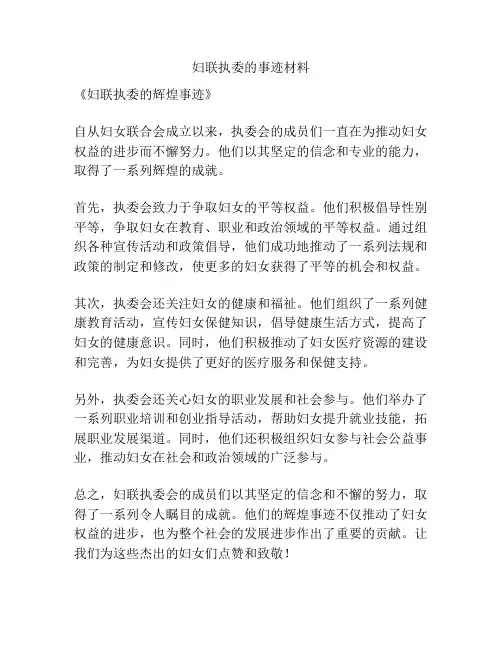 妇联执委的事迹材料

《妇联执委的辉煌事迹》

自从妇女联合会成立以来，执委会的成员们一直在为推动妇女权益的进步而不懈努力。他们以其坚定的信念和专业的能力，取得了一系列辉煌的成就。

首先，执委会致力于争取妇女的平等权益。他们积极倡导性别平等，争取妇女在教育、职业和政治领域的平等权益。通过组织各种宣传活动和政策倡导，他们成功地推动了一系列法规和政策的制定和修改，使更多的妇女获得了平等的机会和权益。

其次，执委会还关注妇女的健康和福祉。他们组织了一系列健康教育活动，宣传妇女保健知识，倡导健康生活方式，提高了妇女的健康意识。同时，他们积极推动了妇女医疗资源的建设和完善，为妇女提供了更好的医疗服务和保健支持。

另外，执委会还关心妇女的职业发展和社会参与。他们举办了一系列职业培训和创业指导活动，帮助妇女提升就业技能，拓展职业发展渠道。同时，他们还积极组织妇女参与社会公益事业，推动妇女在社会和政治领域的广泛参与。

总之，妇联执委会的成员们以其坚定的信念和不懈的努力，取得了一系列令人瞩目的成就。他们的辉煌事迹不仅推动了妇女权益的进步，也为整个社会的发展进步作出了重要的贡献。让我们为这些杰出的妇女们点赞和致敬！